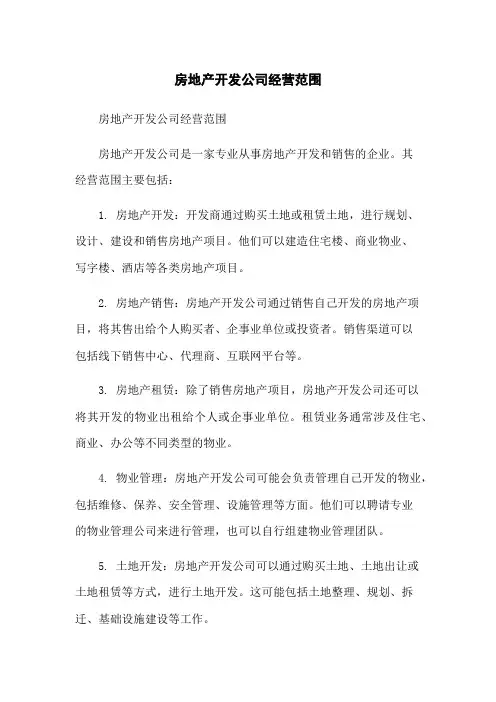 房地产开发公司经营范围

房地产开发公司经营范围

房地产开发公司是一家专业从事房地产开发和销售的企业。其经营范围主要包括：

1. 房地产开发：开发商通过购买土地或租赁土地，进行规划、设计、建设和销售房地产项目。他们可以建造住宅楼、商业物业、写字楼、酒店等各类房地产项目。

2. 房地产销售：房地产开发公司通过销售自己开发的房地产项目，将其售出给个人购买者、企事业单位或投资者。销售渠道可以包括线下销售中心、代理商、互联网平台等。

3. 房地产租赁：除了销售房地产项目，房地产开发公司还可以将其开发的物业出租给个人或企事业单位。租赁业务通常涉及住宅、商业、办公等不同类型的物业。

4. 物业管理：房地产开发公司可能会负责管理自己开发的物业，包括维修、保养、安全管理、设施管理等方面。他们可以聘请专业的物业管理公司来进行管理，也可以自行组建物业管理团队。

5. 土地开发：房地产开发公司可以通过购买土地、土地出让或土地租赁等方式，进行土地开发。这可能包括土地整理、规划、拆迁、基础设施建设等工作。